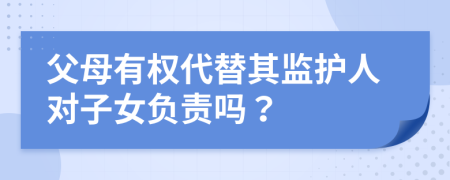 父母有权代替其监护人对子女负责吗？